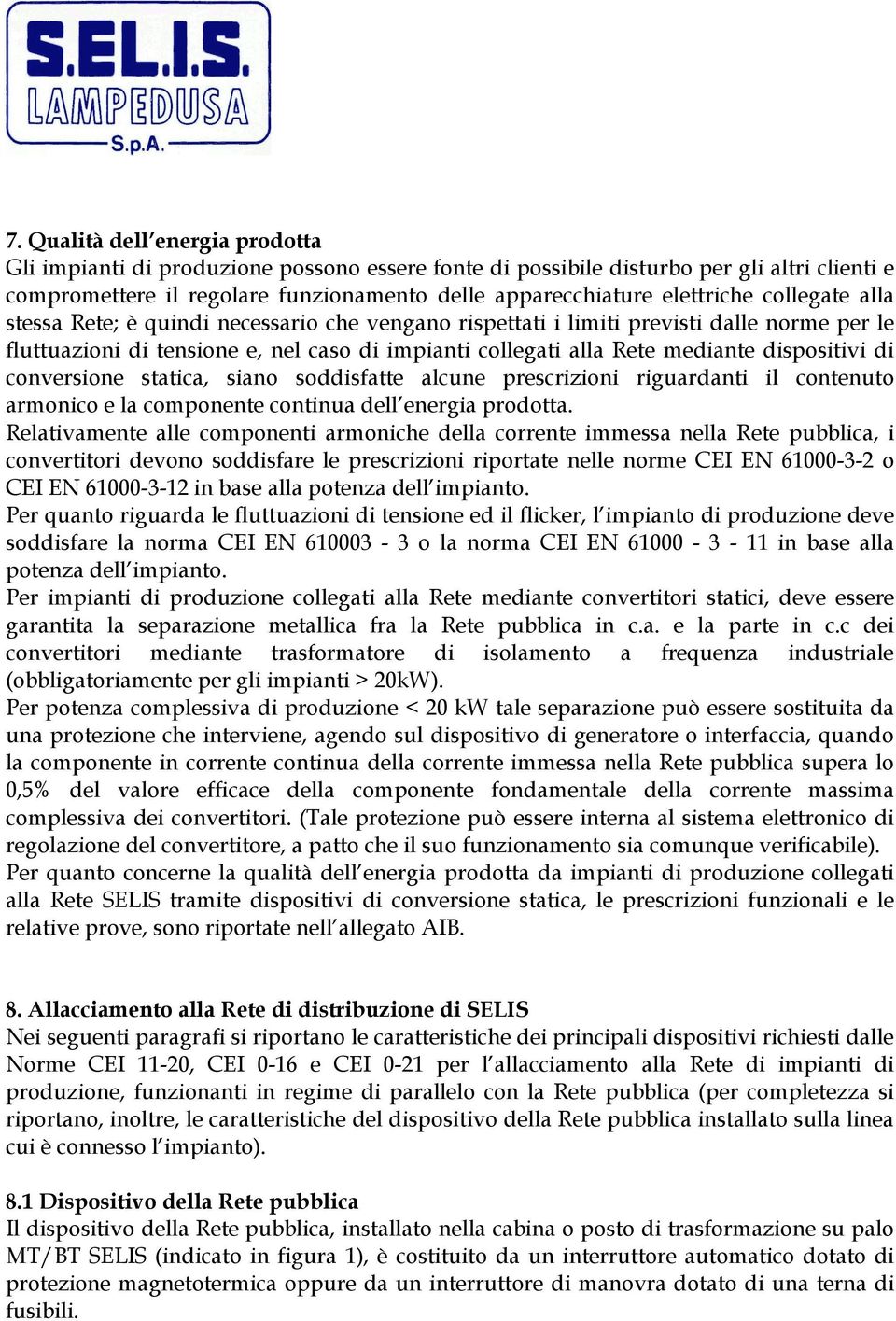 S.EL.I.S.
LAMPEDUSA
S.p.A.

7. Qualità dell'energia prodotta
Gli impianti di produzione possono essere fonte di possibile disturbo per gli altri clienti e compromettere il regolare funzionamento delle apparecchiature elettriche collegate alla stessa Rete; è quindi necessario che vengano rispettati i limiti previsti dalle norme per le fluttuazioni di tensione e, nel caso di impianti collegati alla Rete mediante dispositivi di conversione statica, siano soddisfatte alcune prescrizioni riguardanti il contenuto armonico e la componente continua dell'energia prodotta.
Relativamente alle componenti armoniche della corrente immessa nella Rete pubblica, i convertitori devono soddisfare le prescrizioni riportate nelle norme CEI EN 61000-3-2 o CEI EN 61000-3-12 in base alla potenza dell'impianto.
Per quanto riguarda le fluttuazioni di tensione ed il flicker, l'impianto di produzione deve soddisfare la norma CEI EN 610003 - 3 o la norma CEI EN 61000 - 3 - 11 in base alla potenza dell'impianto.
Per impianti di produzione collegati alla Rete mediante convertitori statici, deve essere garantita la separazione metallica fra la Rete pubblica in c.a. e la parte in c.c dei convertitori mediante trasformatore di isolamento a frequenza industriale (obbligatoriamente per gli impianti > 20kW).
Per potenza complessiva di produzione < 20 kW tale separazione può essere sostituita da una protezione che interviene, agendo sul dispositivo di generatore o interfaccia, quando la componente in corrente continua della corrente immessa nella Rete pubblica supera lo 0,5% del valore efficace della componente fondamentale della corrente massima complessiva dei convertitori. (Tale protezione può essere interna al sistema elettronico di regolazione del convertitore, a patto che il suo funzionamento sia comunque verificabile).
Per quanto concerne la qualità dell'energia prodotta da impianti di produzione collegati alla Rete SELIS tramite dispositivi di conversione statica, le prescrizioni funzionali e le relative prove, sono riportate nell'allegato AIB.

8. Allacciamento alla Rete di distribuzione di SELIS
Nei seguenti paragrafi si riportano le caratteristiche dei principali dispositivi richiesti dalle Norme CEI 11-20, CEI 0-16 e CEI 0-21 per l'allacciamento alla Rete di impianti di produzione, funzionanti in regime di parallelo con la Rete pubblica (per completezza si riportano, inoltre, le caratteristiche del dispositivo della Rete pubblica installato sulla linea cui è connesso l'impianto).

8.1 Dispositivo della Rete pubblica
Il dispositivo della Rete pubblica, installato nella cabina o posto di trasformazione su palo MT/BT SELIS (indicato in figura 1), è costituito da un interruttore automatico dotato di protezione magnetotermica oppure da un interruttore di manovra dotato di una terna di fusibili.